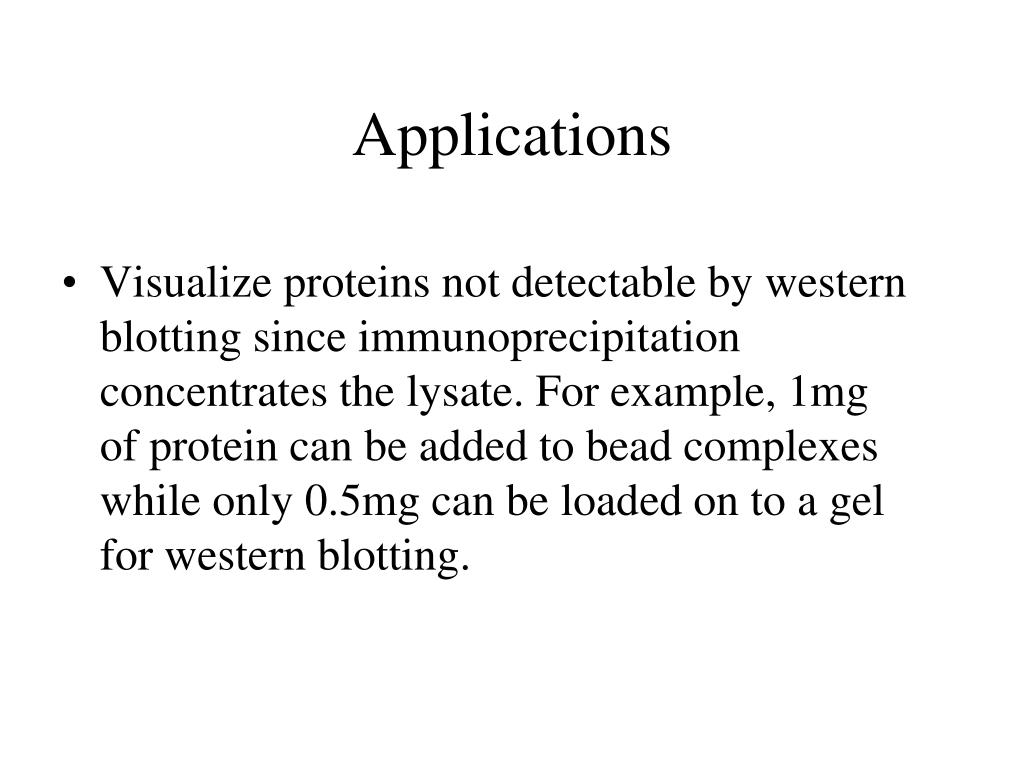 Applications

• Visualize proteins not detectable by western blotting since immunoprecipitation concentrates the lysate. For example, 1mg of protein can be added to bead complexes while only 0.5mg can be loaded on to a gel for western blotting.